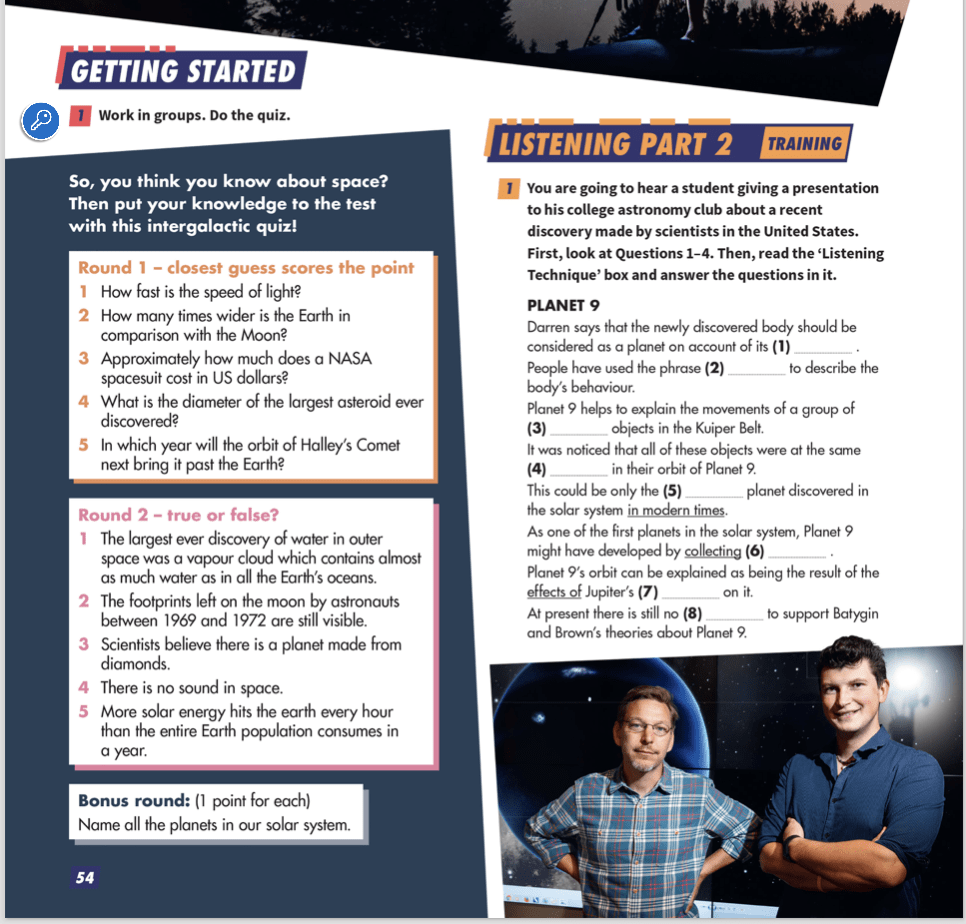 GETTING STARTED

1 Work in groups. Do the quiz.

So, you think you know about space? Then put your knowledge to the test with this intergalactic quiz!

Round 1 – closest guess scores the point
1 How fast is the speed of light?
2 How many times wider is the Earth in comparison with the Moon?
3 Approximately how much does a NASA spacesuit cost in US dollars?
4 What is the diameter of the largest asteroid ever discovered?
5 In which year will the orbit of Halley's Comet next bring it past the Earth?

Round 2 – true or false?
1 The largest ever discovery of water in outer space was a vapour cloud which contains almost as much water as in all the Earth's oceans.
2 The footprints left on the moon by astronauts between 1969 and 1972 are still visible.
3 Scientists believe there is a planet made from diamonds.
4 There is no sound in space.
5 More solar energy hits the earth every hour than the entire Earth population consumes in a year.

Bonus round: (1 point for each)
Name all the planets in our solar system.

54

LISTENING PART 2 TRAINING

1 You are going to hear a student giving a presentation to his college astronomy club about a recent discovery made by scientists in the United States. First, look at Questions 1–4. Then, read the 'Listening Technique' box and answer the questions in it.

PLANET 9
Darren says that the newly discovered body should be considered as a planet on account of its (1) ____ .
People have used the phrase (2) ____ to describe the body's behaviour.
Planet 9 helps to explain the movements of a group of (3) ____ objects in the Kuiper Belt.
It was noticed that all of these objects were at the same (4) ____ in their orbit of Planet 9.
This could be only the (5) ____ planet discovered in the solar system in modern times.
As one of the first planets in the solar system, Planet 9 might have developed by collecting (6) ____ .
Planet 9's orbit can be explained as being the result of the effects of Jupiter's (7) ____ on it.
At present there is still no (8) ____ to support Batygin and Brown's theories about Planet 9.